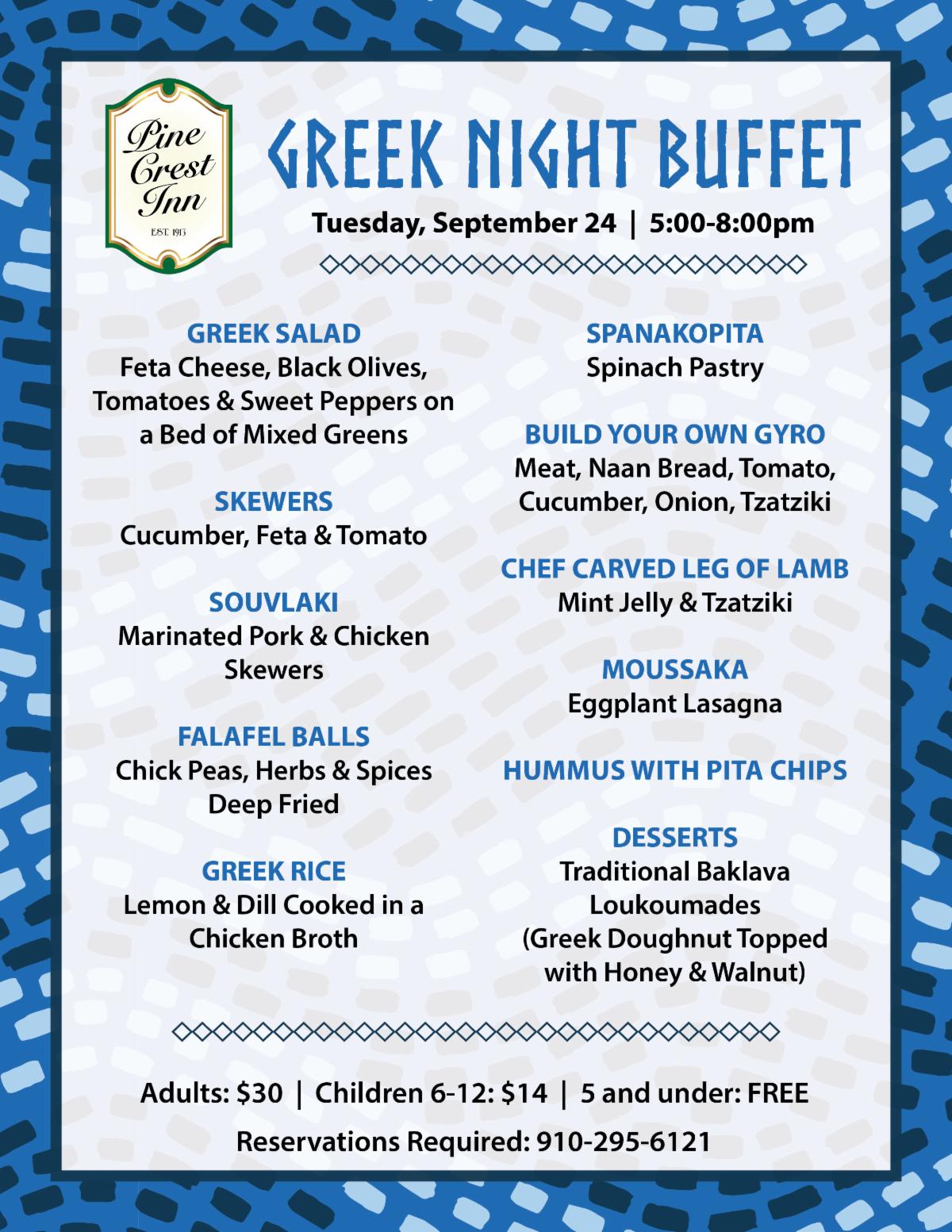 Pine Crest Inn
EST. 1913

GREEK NIGHT BUFFET

Tuesday, September 24 | 5:00-8:00pm

GREEK SALAD
Feta Cheese, Black Olives, Tomatoes & Sweet Peppers on a Bed of Mixed Greens

SKEWERS
Cucumber, Feta & Tomato

SOUVLAKI
Marinated Pork & Chicken Skewers

FALAFEL BALLS
Chick Peas, Herbs & Spices Deep Fried

GREEK RICE
Lemon & Dill Cooked in a Chicken Broth

SPANAKOPITA
Spinach Pastry

BUILD YOUR OWN GYRO
Meat, Naan Bread, Tomato, Cucumber, Onion, Tzatziki

CHEF CARVED LEG OF LAMB
Mint Jelly & Tzatziki

MOUSSAKA
Eggplant Lasagna

HUMMUS WITH PITA CHIPS

DESSERTS
Traditional Baklava
Loukoumades
(Greek Doughnut Topped with Honey & Walnut)

Adults: $30 | Children 6-12: $14 | 5 and under: FREE

Reservations Required: 910-295-6121